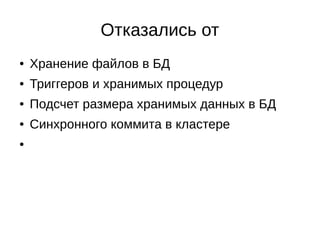 Отказались от

• Хранение файлов в БД
• Триггеров и хранимых процедур
• Подсчет размера хранимых данных в БД
• Синхронного коммита в кластере
•